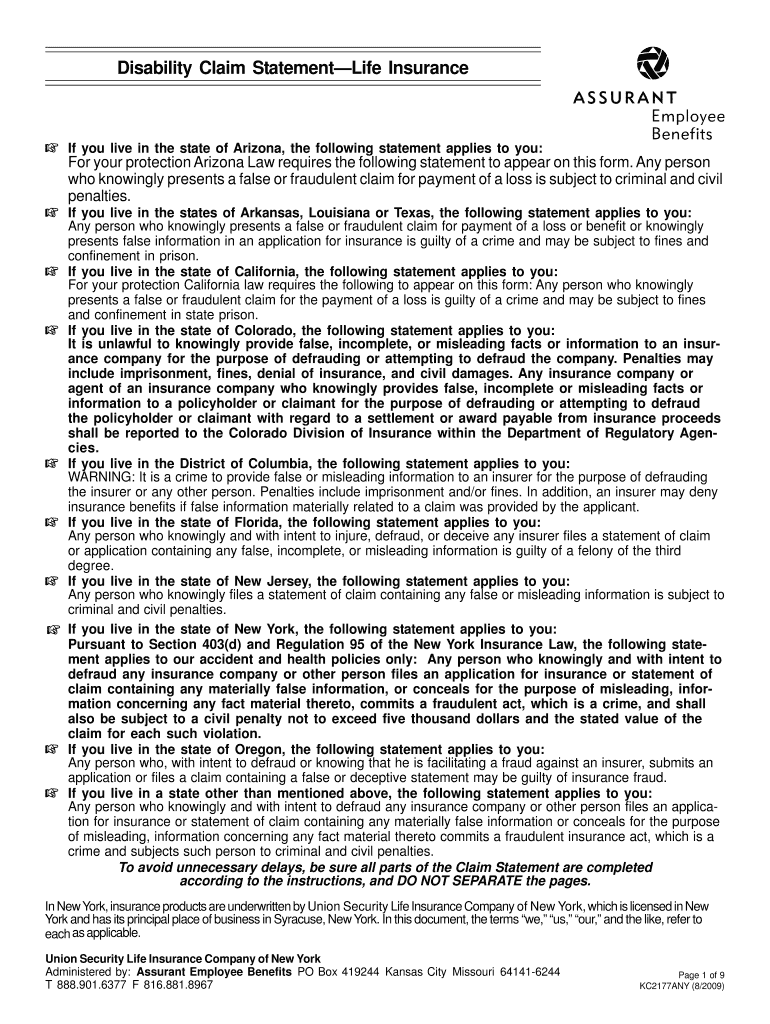 Disability Claim Statement—Life Insurance

ASSURANT Employee Benefits

☞ If you live in the state of Arizona, the following statement applies to you:
For your protection Arizona Law requires the following statement to appear on this form. Any person who knowingly presents a false or fraudulent claim for payment of a loss is subject to criminal and civil penalties.

☞ If you live in the states of Arkansas, Louisiana or Texas, the following statement applies to you:
Any person who knowingly presents a false or fraudulent claim for payment of a loss or benefit or knowingly presents false information in an application for insurance is guilty of a crime and may be subject to fines and confinement in prison.

☞ If you live in the state of California, the following statement applies to you:
For your protection California law requires the following to appear on this form: Any person who knowingly presents a false or fraudulent claim for the payment of a loss is guilty of a crime and may be subject to fines and confinement in state prison.

☞ If you live in the state of Colorado, the following statement applies to you:
It is unlawful to knowingly provide false, incomplete, or misleading facts or information to an insurance company for the purpose of defrauding or attempting to defraud the company. Penalties may include imprisonment, fines, denial of insurance, and civil damages. Any insurance company or agent of an insurance company who knowingly provides false, incomplete or misleading facts or information to a policyholder or claimant for the purpose of defrauding or attempting to defraud the policyholder or claimant with regard to a settlement or award payable from insurance proceeds shall be reported to the Colorado Division of Insurance within the Department of Regulatory Agencies.

☞ If you live in the District of Columbia, the following statement applies to you:
WARNING: It is a crime to provide false or misleading information to an insurer for the purpose of defrauding the insurer or any other person. Penalties include imprisonment and/or fines. In addition, an insurer may deny insurance benefits if false information materially related to a claim was provided by the applicant.

☞ If you live in the state of Florida, the following statement applies to you:
Any person who knowingly and with intent to injure, defraud, or deceive any insurer files a statement of claim or application containing any false, incomplete, or misleading information is guilty of a felony of the third degree.

☞ If you live in the state of New Jersey, the following statement applies to you:
Any person who knowingly files a statement of claim containing any false or misleading information is subject to criminal and civil penalties.

☞ If you live in the state of New York, the following statement applies to you:
Pursuant to Section 403(d) and Regulation 95 of the New York Insurance Law, the following statement applies to our accident and health policies only: Any person who knowingly and with intent to defraud any insurance company or other person files an application for insurance or statement of claim containing any materially false information, or conceals for the purpose of misleading, information concerning any fact material thereto, commits a fraudulent act, which is a crime, and shall also be subject to a civil penalty not to exceed five thousand dollars and the stated value of the claim for each such violation.

☞ If you live in the state of Oregon, the following statement applies to you:
Any person who, with intent to defraud or knowing that he is facilitating a fraud against an insurer, submits an application or files a claim containing a false or deceptive statement may be guilty of insurance fraud.

☞ If you live in a state other than mentioned above, the following statement applies to you:
Any person who knowingly and with intent to defraud any insurance company or other person files an application for insurance or statement of claim containing any materially false information or conceals for the purpose of misleading, information concerning any fact material thereto commits a fraudulent insurance act, which is a crime and subjects such person to criminal and civil penalties.

To avoid unnecessary delays, be sure all parts of the Claim Statement are completed according to the instructions, and DO NOT SEPARATE the pages.

In New York, insurance products are underwritten by Union Security Life Insurance Company of New York, which is licensed in New York and has its principal place of business in Syracuse, New York. In this document, the terms "we," "us," "our," and the like, refer to each as applicable.

Union Security Life Insurance Company of New York
Administered by: Assurant Employee Benefits PO Box 419244 Kansas City Missouri 64141-6244
T 888.901.6377 F 816.881.8967

Page 1 of 9
KC2177ANY (8/2009)